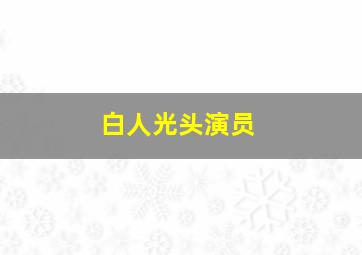 白人光头演员